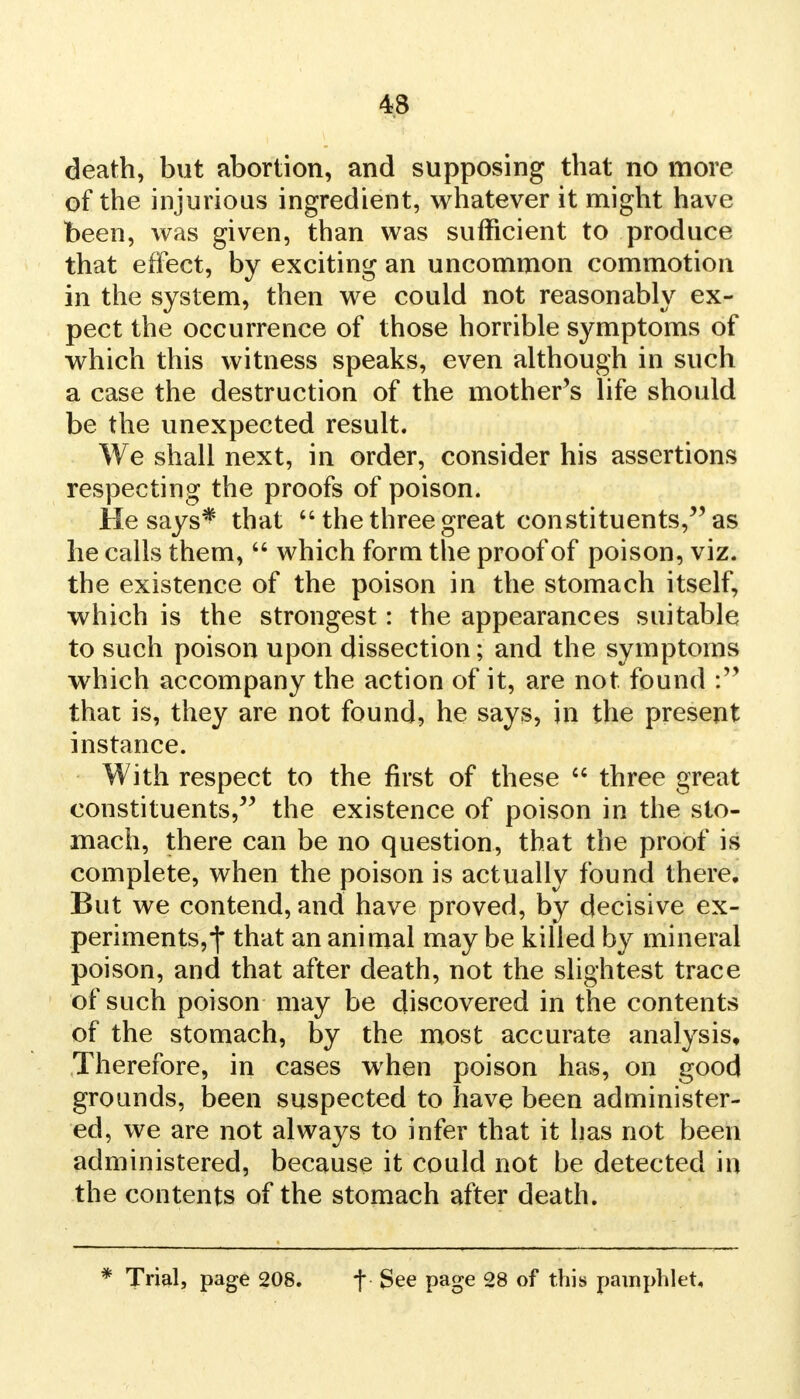 48

death, but abortion, and supposing that no more of the injurious ingredient, whatever it might have been, was given, than was sufficient to produce that effect, by exciting an uncommon commotion in the system, then we could not reasonably expect the occurrence of those horrible symptoms of which this witness speaks, even although in such a case the destruction of the mother's life should be the unexpected result.

We shall next, in order, consider his assertions respecting the proofs of poison.

He says* that "the three great constituents," as he calls them, "which form the proof of poison, viz. the existence of the poison in the stomach itself, which is the strongest: the appearances suitable to such poison upon dissection; and the symptoms which accompany the action of it, are not found:" that is, they are not found, he says, in the present instance.

With respect to the first of these "three great constituents," the existence of poison in the stomach, there can be no question, that the proof is complete, when the poison is actually found there. But we contend, and have proved, by decisive experiments,† that an animal may be killed by mineral poison, and that after death, not the slightest trace of such poison may be discovered in the contents of the stomach, by the most accurate analysis. Therefore, in cases when poison has, on good grounds, been suspected to have been administered, we are not always to infer that it has not been administered, because it could not be detected in the contents of the stomach after death.

* Trial, page 208. † See page 28 of this pamphlet.